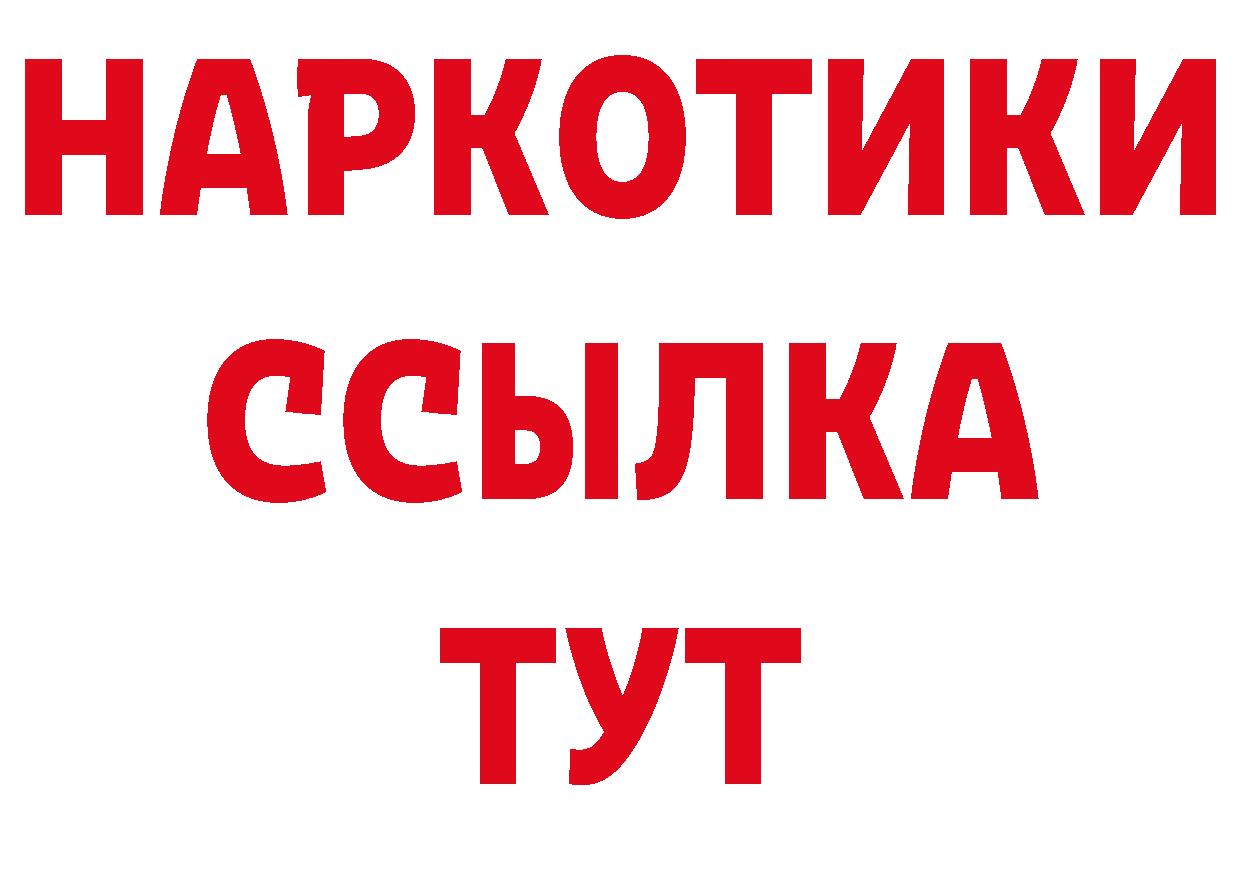 НАРКОТИКИ
ССЫЛКА
ТУТ